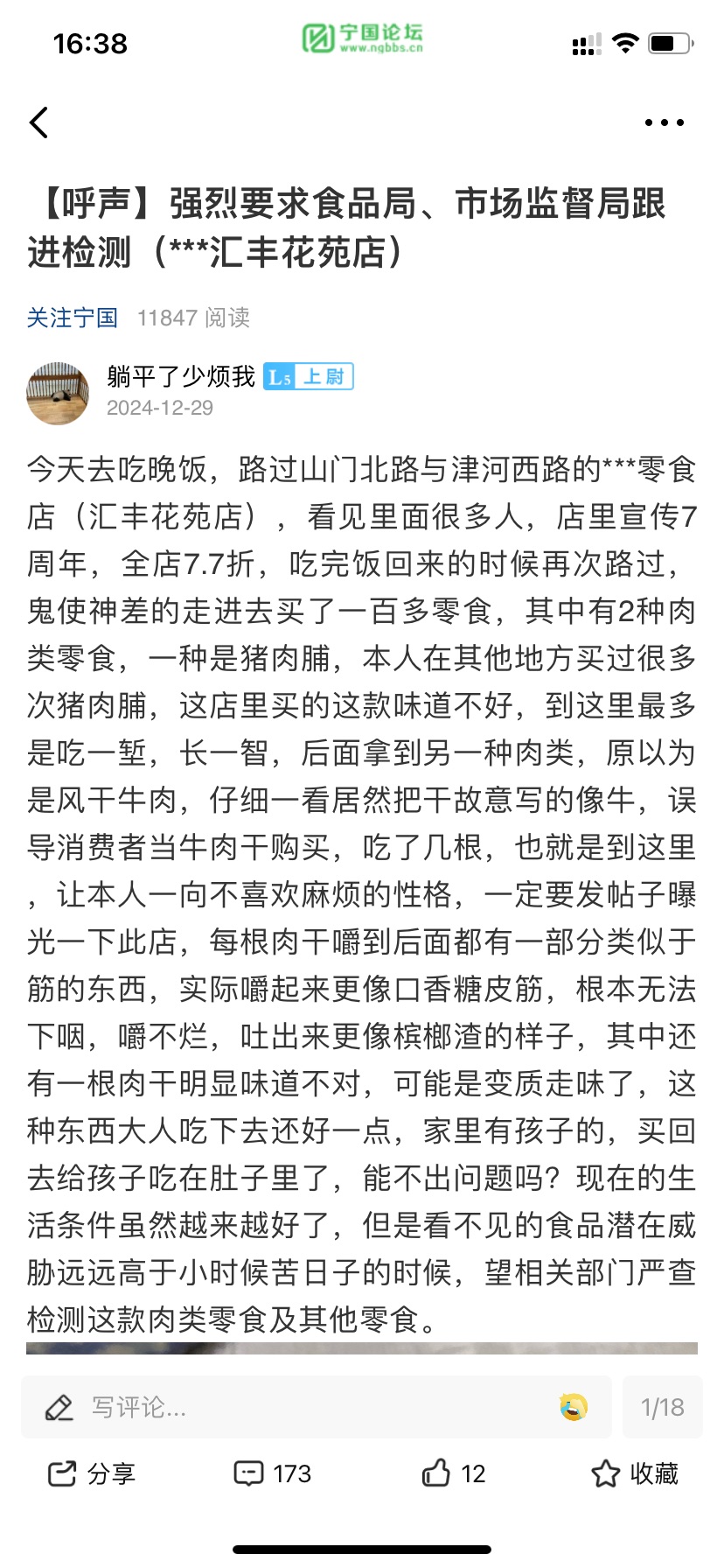 16:38

宁国论坛
www.ngbbs.cn

【呼声】强烈要求食品局、市场监督局跟进检测（***汇丰花苑店）

关注宁国 11847 阅读

躺平了少烦我 L5 上尉
2024-12-29

今天去吃晚饭，路过山门北路与津河西路的***零食店（汇丰花苑店），看见里面很多人，店里宣传7周年，全店7.7折，吃完饭回来的时候再次路过，鬼使神差的走进去买了一百多零食，其中有2种肉类零食，一种是猪肉脯，本人在其他地方买过很多次猪肉脯，这店里买的这款味道不好，到这里最多是吃一堑，长一智，后面拿到另一种肉类，原以为是风干牛肉，仔细一看居然把干故意写的像牛，误导消费者当牛肉干购买，吃了几根，也就是到这里，让本人一向不喜欢麻烦的性格，一定要发帖子曝光一下此店，每根肉干嚼到后面都有一部分类似于筋的东西，实际嚼起来更像口香糖皮筋，根本无法下咽，嚼不烂，吐出来更像槟榔渣的样子，其中还有一根肉干明显味道不对，可能是变质走味了，这种东西大人吃下去还好一点，家里有孩子的，买回去给孩子吃在肚子里了，能不出问题吗？现在的生活条件虽然越来越好了，但是看不见的食品潜在威胁远远高于小时候苦日子的时候，望相关部门严查检测这款肉类零食及其他零食。

写评论...
1/18

分享 173 12 收藏